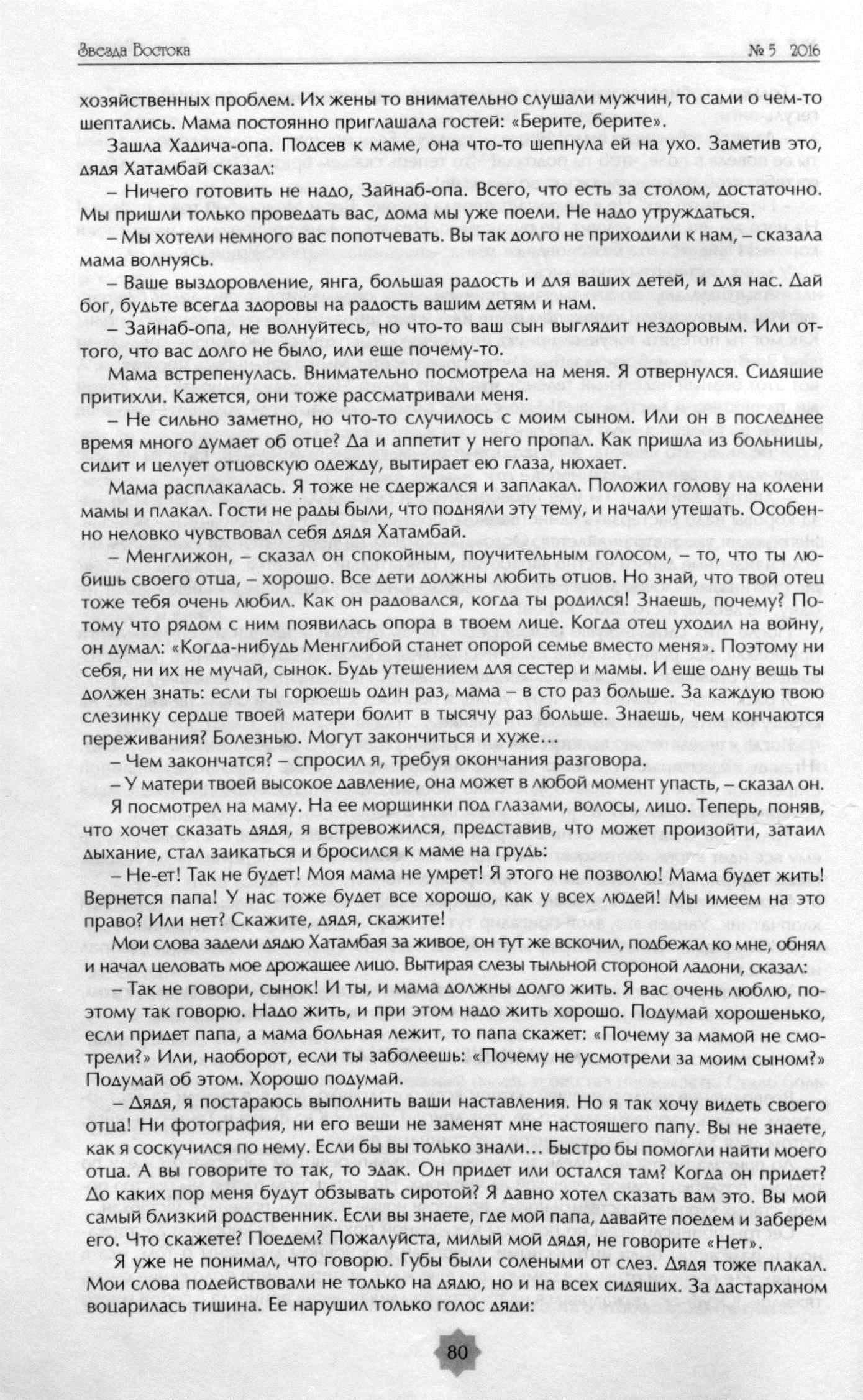 Звезда Востока № 5 2016

хозяйственных проблем. Их жены то внимательно слушали мужчин, то сами о чем-то шептались. Мама постоянно приглашала гостей: «Берите, берите».

Зашла Хадича-опа. Подсев к маме, она что-то шепнула ей на ухо. Заметив это, дядя Хатамбай сказал:

– Ничего готовить не надо, Зайнаб-опа. Всего, что есть за столом, достаточно. Мы пришли только проведать вас, дома мы уже поели. Не надо утруждаться.

– Мы хотели немного вас попотчевать. Вы так долго не приходили к нам, – сказала мама волнуясь.

– Ваше выздоровление, янга, большая радость и для ваших детей, и для нас. Дай бог, будьте всегда здоровы на радость вашим детям и нам.

– Зайнаб-опа, не волнуйтесь, но что-то ваш сын выглядит нездоровым. Или оттого, что вас долго не было, или еще почему-то.

Мама встрепенулась. Внимательно посмотрела на меня. Я отвернулся. Сидящие притихли. Кажется, они тоже рассматривали меня.

– Не сильно заметно, но что-то случилось с моим сыном. Или он в последнее время много думает об отце? Да и аппетит у него пропал. Как пришла из больницы, сидит и целует отцовскую одежду, вытирает ею глаза, нюхает.

Мама расплакалась. Я тоже не сдержался и заплакал. Положил голову на колени мамы и плакал. Гости не рады были, что подняли эту тему, и начали утешать. Особенно неловко чувствовал себя дядя Хатамбай.

– Менглижон, – сказал он спокойным, поучительным голосом, – то, что ты любишь своего отца, – хорошо. Все дети должны любить отцов. Но знай, что твой отец тоже тебя очень любил. Как он радовался, когда ты родился! Знаешь, почему? Потому что рядом с ним появилась опора в твоем лице. Когда отец уходил на войну, он думал: «Когда-нибудь Менглибой станет опорой семье вместо меня». Поэтому ни себя, ни их не мучай, сынок. Будь утешением для сестер и мамы. И еще одну вещь ты должен знать: если ты горюешь один раз, мама – в сто раз больше. За каждую твою слезинку сердце твоей матери болит в тысячу раз больше. Знаешь, чем кончаются переживания? Болезнью. Могут закончиться и хуже…

– Чем закончатся? – спросил я, требуя окончания разговора.

– У матери твоей высокое давление, она может в любой момент упасть, – сказал он.

Я посмотрел на маму. На ее морщинки под глазами, волосы, лицо. Теперь, поняв, что хочет сказать дядя, я встревожился, представив, что может произойти, затаил дыхание, стал заикаться и бросился к маме на грудь:

– Не-ет! Так не будет! Моя мама не умрет! Я этого не позволю! Мама будет жить! Вернется папа! У нас тоже будет все хорошо, как у всех людей! Мы имеем на это право? Или нет? Скажите, дядя, скажите!

Мои слова задели дядю Хатамбая за живое, он тут же вскочил, подбежал ко мне, обнял и начал целовать мое дрожащее лицо. Вытирая слезы тыльной стороной ладони, сказал:

– Так не говори, сынок! И ты, и мама должны долго жить. Я вас очень люблю, поэтому так говорю. Надо жить, и при этом надо жить хорошо. Подумай хорошенько, если придет папа, а мама больная лежит, то папа скажет: «Почему за мамой не смотрели?» Или, наоборот, если ты заболеешь: «Почему не усмотрели за моим сыном?» Подумай об этом. Хорошо подумай.

– Дядя, я постараюсь выполнить ваши наставления. Но я так хочу видеть своего отца! Ни фотография, ни его вещи не заменят мне настоящего папу. Вы не знаете, как я соскучился по нему. Если бы вы только знали… Быстро бы помогли найти моего отца. А вы говорите то так, то эдак. Он придет или остался там? Когда он придет? До каких пор меня будут обзывать сиротой? Я давно хотел сказать вам это. Вы мой самый близкий родственник. Если вы знаете, где мой папа, давайте поедем и заберем его. Что скажете? Поедем? Пожалуйста, милый мой дядя, не говорите «Нет».

Я уже не понимал, что говорю. Губы были солеными от слез. Дядя тоже плакал. Мои слова подействовали не только на дядю, но и на всех сидящих. За дастарханом воцарилась тишина. Ее нарушил только голос дяди:

80